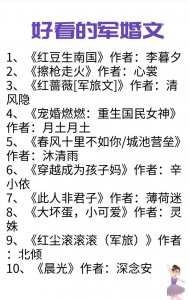 好看的军婚文

1、《红豆生南国》作者：李暮夕
2、《擦枪走火》作者：心裳
3、《红蔷薇[军旅文]》作者：清风隐
4、《宠婚燃燃：重生国民女神》作者：月土月土
5、《春风十里不如你/城池营垒》作者：沐清雨
6、《穿越成为孩子妈》作者：辛小依
7、《此人非君子》作者：薄荷迷
8、《大坏蛋，小可爱》作者：灵姝
9、《红尘滚滚滚（军旅）》作者：北倾
10、《晨光》作者：深念安